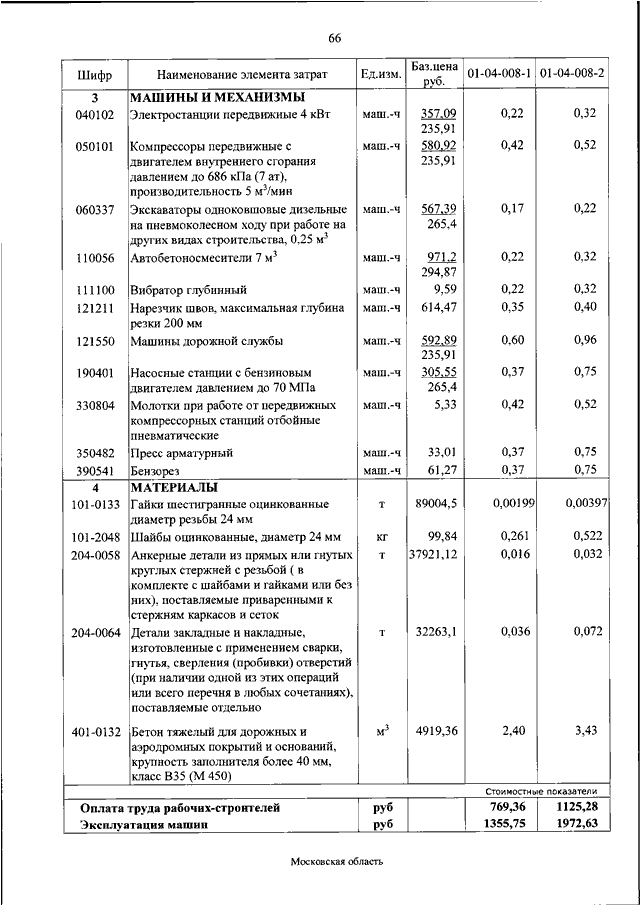 66

| Шифр | Наименование элемента затрат | Ед.изм. | Баз.цена руб. | 01-04-008-1 | 01-04-008-2 |
|---|---|---|---|---|---|
| 3 | МАШИНЫ И МЕХАНИЗМЫ | | | | |
| 040102 | Электростанции передвижные 4 кВт | маш.-ч | 357,09 235,91 | 0,22 | 0,32 |
| 050101 | Компрессоры передвижные с двигателем внутреннего сгорания давлением до 686 кПа (7 ат), производительность 5 м$^3$/мин | маш.-ч | 580,92 235,91 | 0,42 | 0,52 |
| 060337 | Экскаваторы одноковшовые дизельные на пневмоколесном ходу при работе на других видах строительства, 0,25 м$^3$ | маш.-ч | 567,39 265,4 | 0,17 | 0,22 |
| 110056 | Автобетоносмесители 7 м$^3$ | маш.-ч | 971,2 294,87 | 0,22 | 0,32 |
| 111100 | Вибратор глубинный | маш.-ч | 9,59 | 0,22 | 0,32 |
| 121211 | Нарезчик швов, максимальная глубина резки 200 мм | маш.-ч | 614,47 | 0,35 | 0,40 |
| 121550 | Машины дорожной службы | маш.-ч | 592,89 235,91 | 0,60 | 0,96 |
| 190401 | Насосные станции с бензиновым двигателем давлением до 70 МПа | маш.-ч | 305,55 265,4 | 0,37 | 0,75 |
| 330804 | Молотки при работе от передвижных компрессорных станций отбойные пневматические | маш.-ч | 5,33 | 0,42 | 0,52 |
| 350482 | Пресс арматурный | маш.-ч | 33,01 | 0,37 | 0,75 |
| 390541 | Бензорез | маш.-ч | 61,27 | 0,37 | 0,75 |
| 4 | МАТЕРИАЛЫ | | | | |
| 101-0133 | Гайки шестигранные оцинкованные диаметр резьбы 24 мм | т | 89004,5 | 0,00199 | 0,00397 |
| 101-2048 | Шайбы оцинкованные, диаметр 24 мм | кг | 99,84 | 0,261 | 0,522 |
| 204-0058 | Анкерные детали из прямых или гнутых круглых стержней с резьбой ( в комплекте с шайбами и гайками или без них), поставляемые приваренными к стержням каркасов и сеток | т | 37921,12 | 0,016 | 0,032 |
| 204-0064 | Детали закладные и накладные, изготовленные с применением сварки, гнутья, сверления (пробивки) отверстий (при наличии одной из этих операций или всего перечня в любых сочетаниях), поставляемые отдельно | т | 32263,1 | 0,036 | 0,072 |
| 401-0132 | Бетон тяжелый для дорожных и аэродромных покрытий и оснований, крупность заполнителя более 40 мм, класс В35 (М 450) | м$^3$ | 4919,36 | 2,40 | 3,43 |
| | | | | Стоимостные показатели | |
| Оплата труда рабочих-строителей | | руб | | 769,36 | 1125,28 |
| Эксплуатация машин | | руб | | 1355,75 | 1972,63 |

Московская область